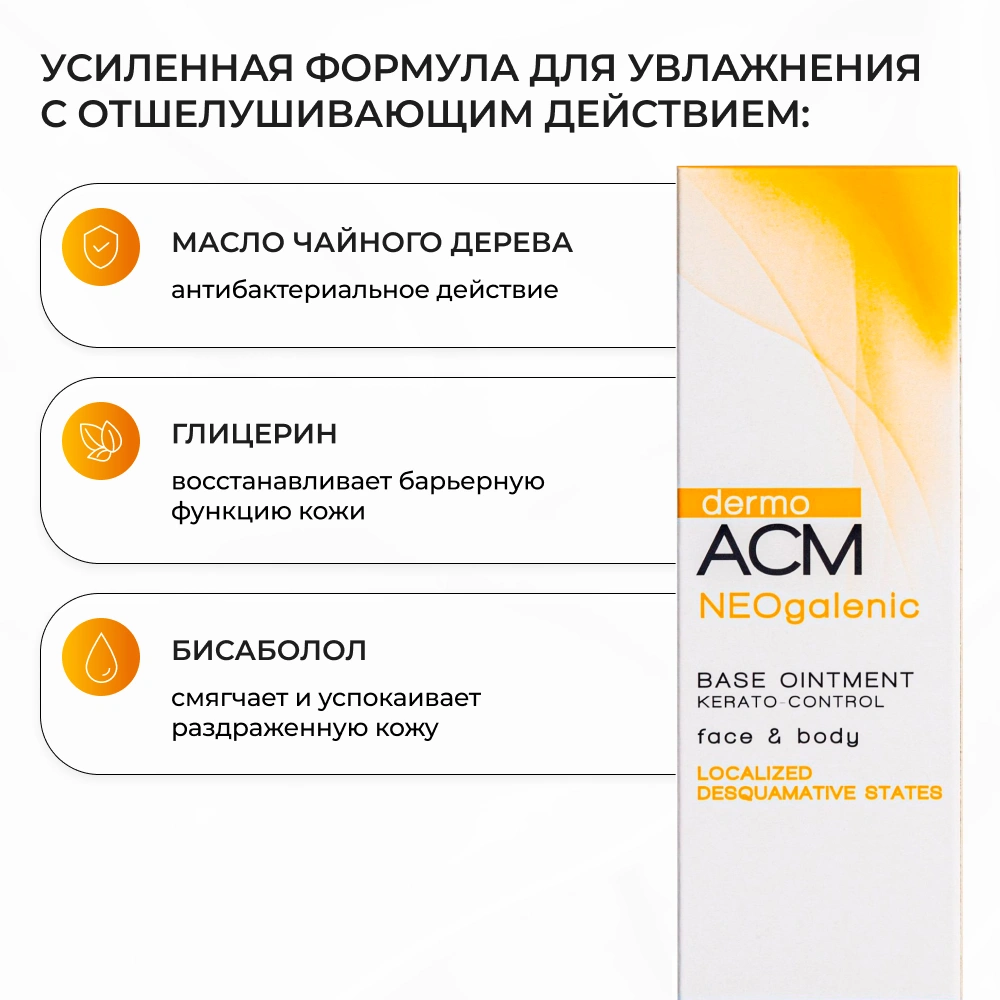 УСИЛЕННАЯ ФОРМУЛА ДЛЯ УВЛАЖНЕНИЯ С ОТШЕЛУШИВАЮЩИМ ДЕЙСТВИЕМ:

МАСЛО ЧАЙНОГО ДЕРЕВА

антибактериальное действие

ГЛИЦЕРИН

восстанавливает барьерную функцию кожи

БИСАБОЛОЛ

смягчает и успокаивает раздраженную кожу

dermo
ACM
NEOgalenic

BASE OINTMENT
KERATO-CONTROL

face & body

LOCALIZED
DESQUAMATIVE STATES